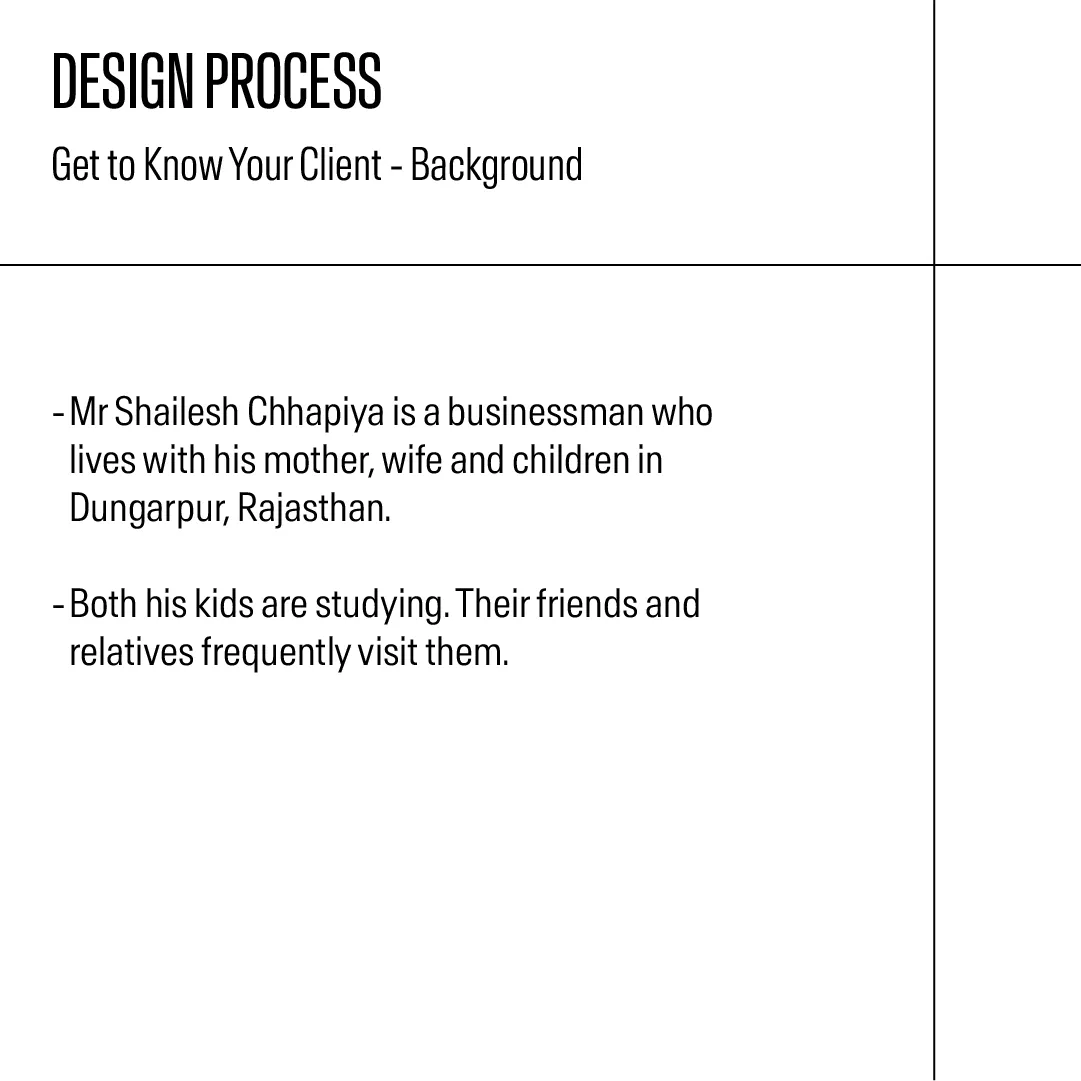 DESIGN PROCESS

Get to Know Your Client - Background

- Mr Shailesh Chhapiya is a businessman who lives with his mother, wife and children in Dungarpur, Rajasthan.

- Both his kids are studying. Their friends and relatives frequently visit them.